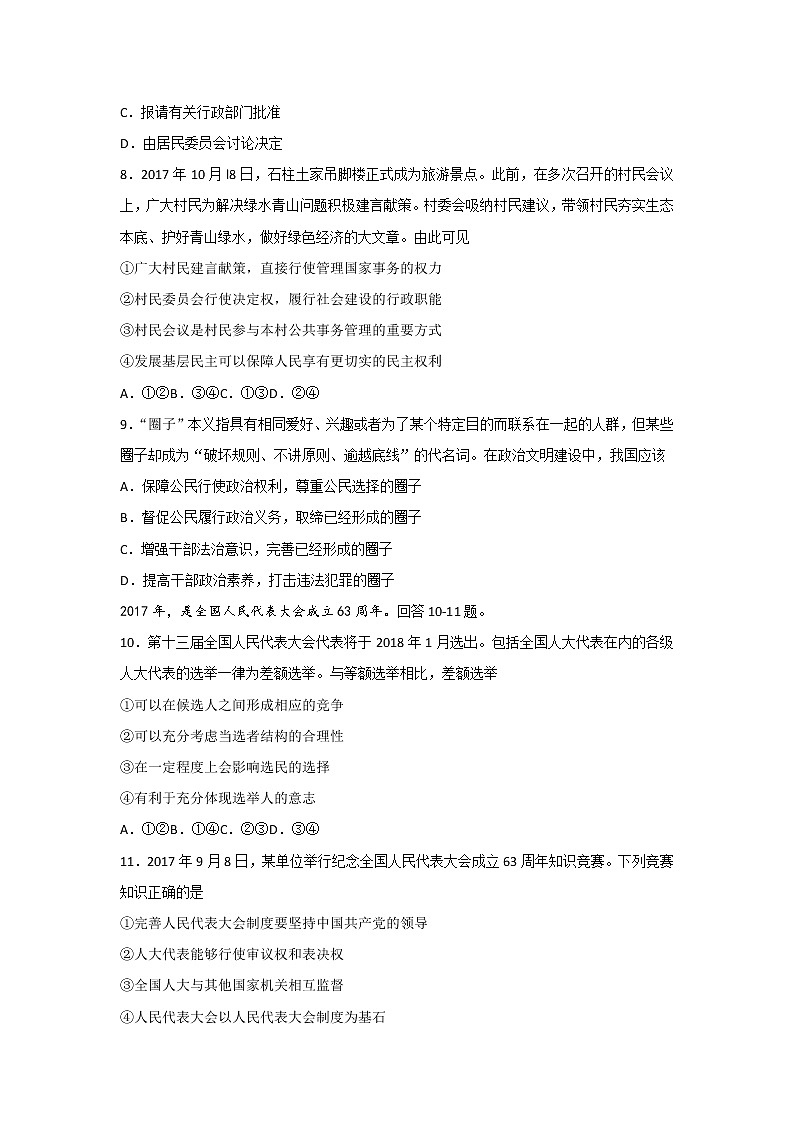 C．报请有关行政部门批准

D．由居民委员会讨论决定

8．2017 年 10 月 l8 日，石柱土家吊脚楼正式成为旅游景点。此前，在多次召开的村民会议上，广大村民为解决绿水青山问题积极建言献策。村委会吸纳村民建议，带领村民夯实生态本底、护好青山绿水，做好绿色经济的大文章。由此可见

①广大村民建言献策，直接行使管理国家事务的权力

②村民委员会行使决定权，履行社会建设的行政职能

③村民会议是村民参与本村公共事务管理的重要方式

④发展基层民主可以保障人民享有更切实的民主权利

A．①②B．③④C．①③D．②④

9．“圈子”本义指具有相同爱好、兴趣或者为了某个特定目的而联系在一起的人群，但某些圈子却成为“破坏规则、不讲原则、逾越底线”的代名词。在政治文明建设中，我国应该

A．保障公民行使政治权利，尊重公民选择的圈子

B．督促公民履行政治义务，取缔已经形成的圈子

C．增强干部法治意识，完善已经形成的圈子

D．提高干部政治素养，打击违法犯罪的圈子

2017 年，是全国人民代表大会成立 63 周年。回答 10-11 题。

10．第十三届全国人民代表大会代表将于 2018 年 1 月选出。包括全国人大代表在内的各级人大代表的选举一律为差额选举。与等额选举相比，差额选举

①可以在候选人之间形成相应的竞争

②可以充分考虑当选者结构的合理性

③在一定程度上会影响选民的选择

④有利于充分体现选举人的意志

A．①②B．①④C．②③D．③④

11．2017 年 9 月 8 日，某单位举行纪念全国人民代表大会成立 63 周年知识竞赛。下列竞赛知识正确的是

①完善人民代表大会制度要坚持中国共产党的领导

②人大代表能够行使审议权和表决权

③全国人大与其他国家机关相互监督

④人民代表大会以人民代表大会制度为基石